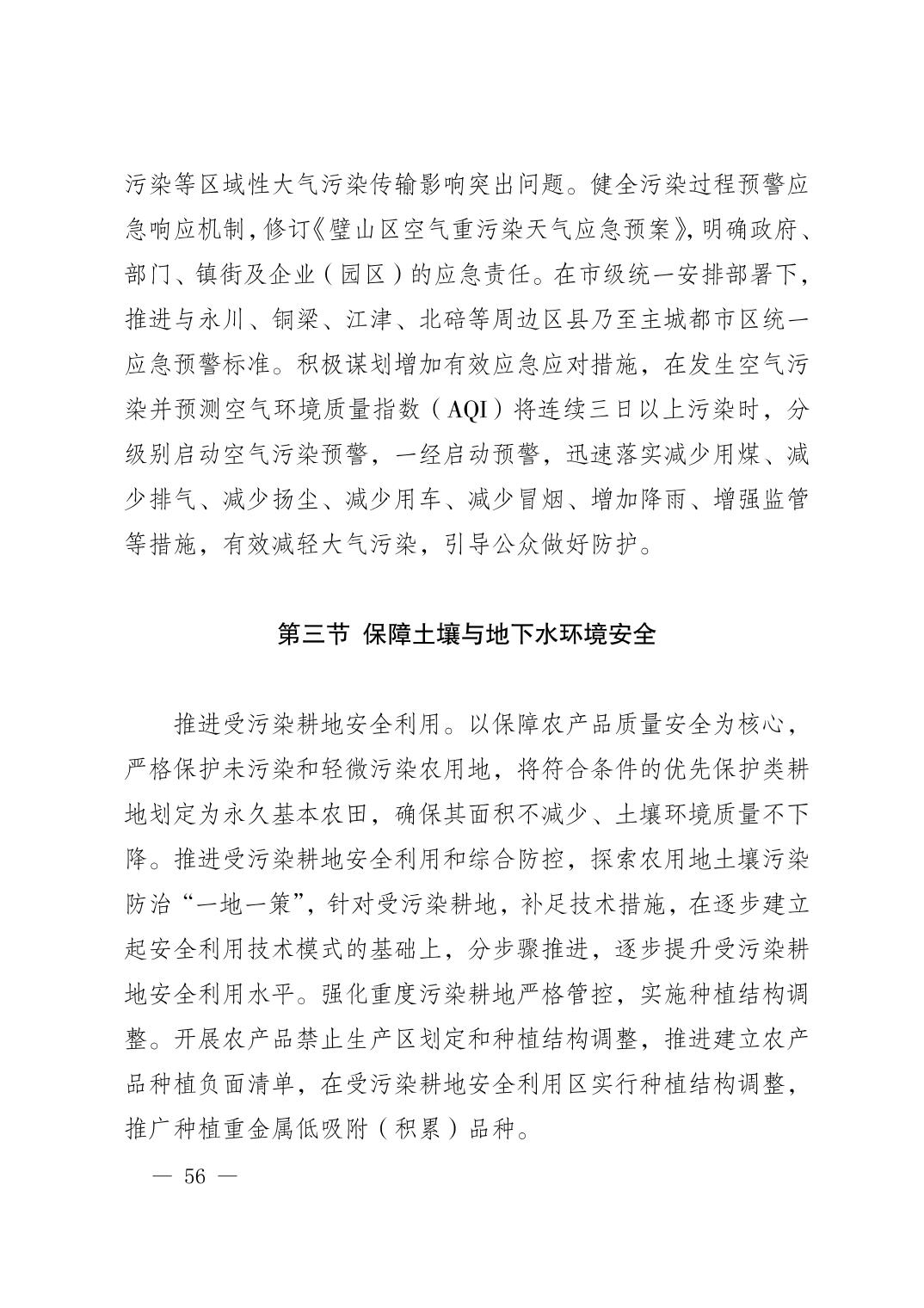 污染等区域性大气污染传输影响突出问题。健全污染过程预警应急响应机制，修订《璧山区空气重污染天气应急预案》，明确政府、部门、镇街及企业（园区）的应急责任。在市级统一安排部署下，推进与永川、铜梁、江津、北碚等周边区县乃至主城都市区统一应急预警标准。积极谋划增加有效应急应对措施，在发生空气污染并预测空气环境质量指数（AQI）将连续三日以上污染时，分级别启动空气污染预警，一经启动预警，迅速落实减少用煤、减少排气、减少扬尘、减少用车、减少冒烟、增加降雨、增强监管等措施，有效减轻大气污染，引导公众做好防护。

第三节 保障土壤与地下水环境安全

推进受污染耕地安全利用。以保障农产品质量安全为核心，严格保护未污染和轻微污染农用地，将符合条件的优先保护类耕地划定为永久基本农田，确保其面积不减少、土壤环境质量不下降。推进受污染耕地安全利用和综合防控，探索农用地土壤污染防治“一地一策”，针对受污染耕地，补足技术措施，在逐步建立起安全利用技术模式的基础上，分步骤推进，逐步提升受污染耕地安全利用水平。强化重度污染耕地严格管控，实施种植结构调整。开展农产品禁止生产区划定和种植结构调整，推进建立农产品种植负面清单，在受污染耕地安全利用区实行种植结构调整，推广种植重金属低吸附（积累）品种。

— 56 —